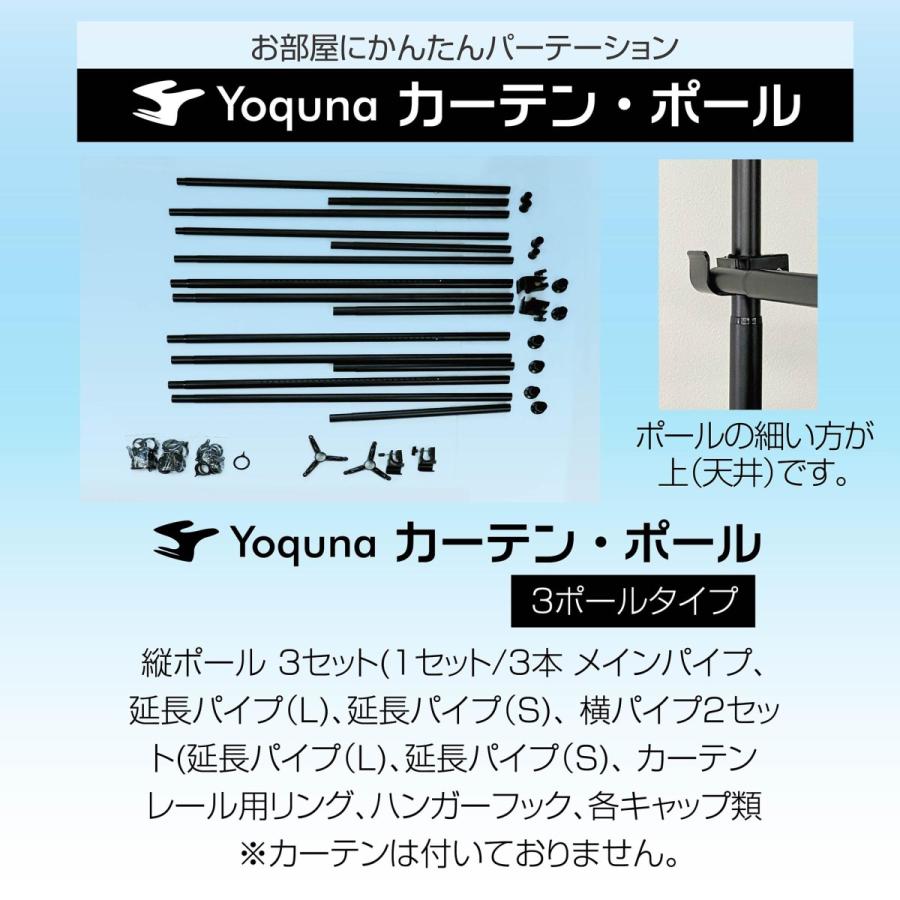 お部屋にかんたんパーテーション

Yoquna カーテン・ポール

ポールの細い方が上(天井)です。

Yoquna カーテン・ポール

3ポールタイプ

縦ポール 3セット(1セット/3本 メインパイプ、延長パイプ(L)、延長パイプ(S)、横パイプ2セット(延長パイプ(L)、延長パイプ(S)、カーテンレール用リング、ハンガーフック、各キャップ類
※カーテンは付いておりません。